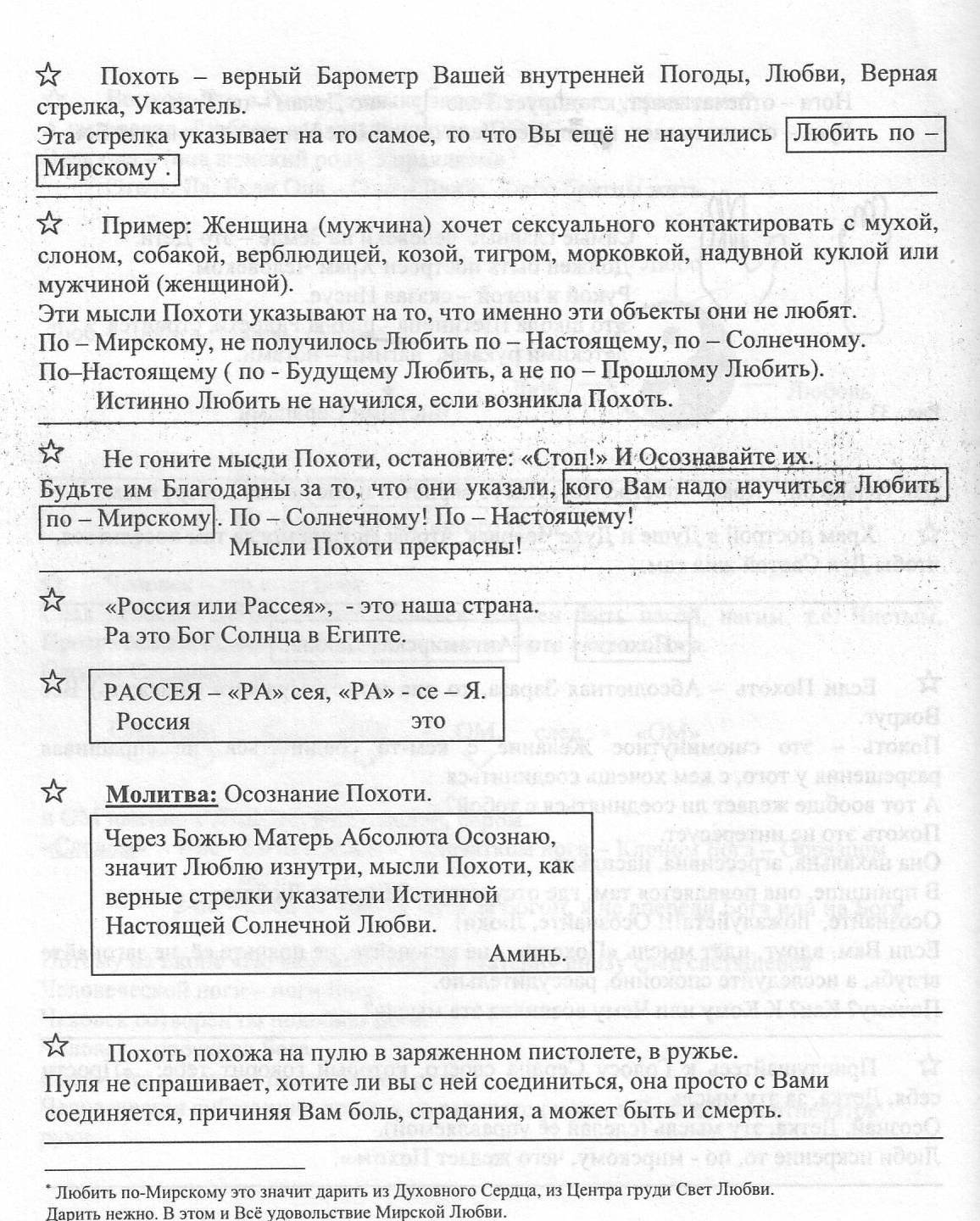 ☆ Похоть – верный Барометр Вашей внутренней Погоды, Любви, Верная стрелка, Указатель.
Эта стрелка указывает на то самое, то что Вы ещё не научились Любить по – Мирскому*.

☆ Пример: Женщина (мужчина) хочет сексуального контактировать с мухой, слоном, собакой, верблюдицей, козой, тигром, морковкой, надувной куклой или мужчиной (женщиной).
Эти мысли Похоти указывают на то, что именно эти объекты они не любят.
По – Мирскому, не получилось Любить по – Настоящему, по – Солнечному.
По–Настоящему ( по - Будущему Любить, а не по – Прошлому Любить).
Истинно Любить не научился, если возникла Похоть.

☆ Не гоните мысли Похоти, остановите: «Стоп!» И Осознавайте их.
Будьте им Благодарны за то, что они указали, кого Вам надо научиться Любить по – Мирскому. По – Солнечному! По – Настоящему!
Мысли Похоти прекрасны!

☆ «Россия или Рассея», - это наша страна.
Ра это Бог Солнца в Египте.

☆ РАССЕЯ – «РА» сея, «РА» - се – Я.
Россия это

☆ Молитва: Осознание Похоти.

Через Божью Матерь Абсолюта Осознаю, значит Люблю изнутри, мысли Похоти, как верные стрелки указатели Истинной Настоящей Солнечной Любви.
Аминь.

☆ Похоть похожа на пулю в заряженном пистолете, в ружье.
Пуля не спрашивает, хотите ли вы с ней соединиться, она просто с Вами соединяется, причиняя Вам боль, страдания, а может быть и смерть.

* Любить по-Мирскому это значит дарить из Духовного Сердца, из Центра груди Свет Любви. Дарить нежно. В этом и Всё удовольствие Мирской Любви.